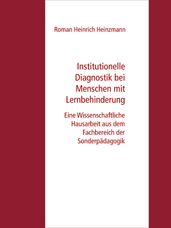 Roman Heinrich Heinzmann

Institutionelle Diagnostik bei Menschen mit Lernbehinderung

Eine Wissenschaftliche Hausarbeit aus dem Fachbereich der Sonderpädagogik